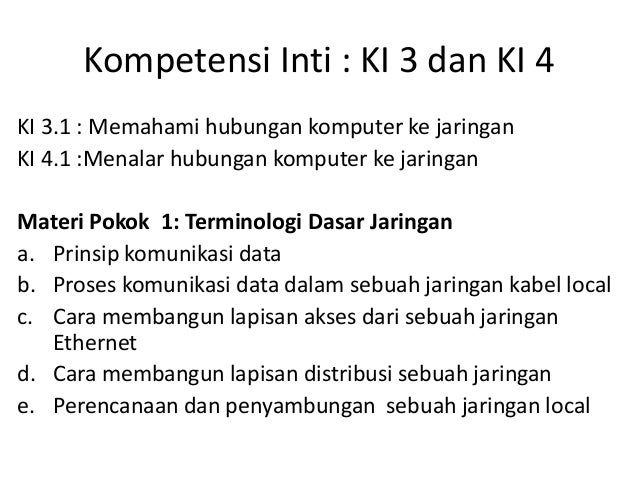 Kompetensi Inti : KI 3 dan KI 4

KI 3.1 : Memahami hubungan komputer ke jaringan
KI 4.1 :Menalar hubungan komputer ke jaringan

Materi Pokok 1: Terminologi Dasar Jaringan
a. Prinsip komunikasi data
b. Proses komunikasi data dalam sebuah jaringan kabel local
c. Cara membangun lapisan akses dari sebuah jaringan Ethernet
d. Cara membangun lapisan distribusi sebuah jaringan
e. Perencanaan dan penyambungan sebuah jaringan local